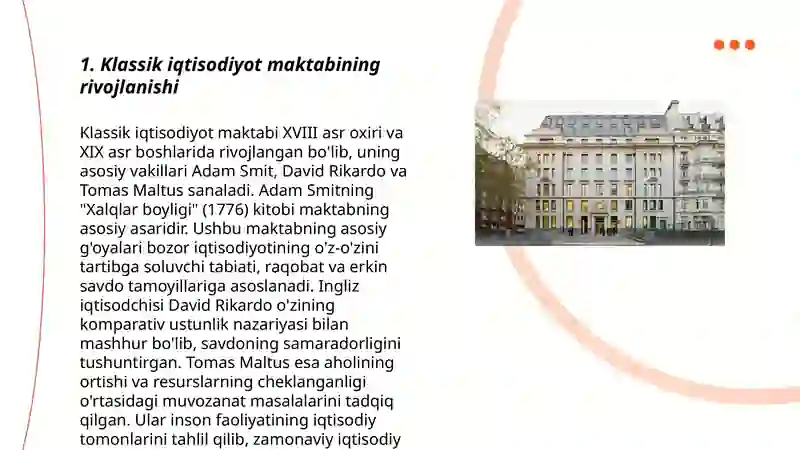 1. Klassik iqtisodiyot maktabining rivojlanishi

Klassik iqtisodiyot maktabi XVIII asr oxiri va XIX asr boshlarida rivojlangan bo'lib, uning asosiy vakillari Adam Smit, David Rikardo va Tomas Maltus sanaladi. Adam Smitning "Xalqlar boyligi" (1776) kitobi maktabning asosiy asaridir. Ushbu maktabning asosiy g'oyalari bozor iqtisodiyotining o'z-o'zini tartibga soluvchi tabiati, raqobat va erkin savdo tamoyillariga asoslanadi. Ingliz iqtisodchisi David Rikardo o'zining komparativ ustunlik nazariyasi bilan mashhur bo'lib, savdoning samaradorligini tushuntirgan. Tomas Maltus esa aholining ortishi va resurslarning cheklanganligi o'rtasidagi muvozanat masalalarini tadqiq qilgan. Ular inson faoliyatining iqtisodiy tomonlarini tahlil qilib, zamonaviy iqtisodiy